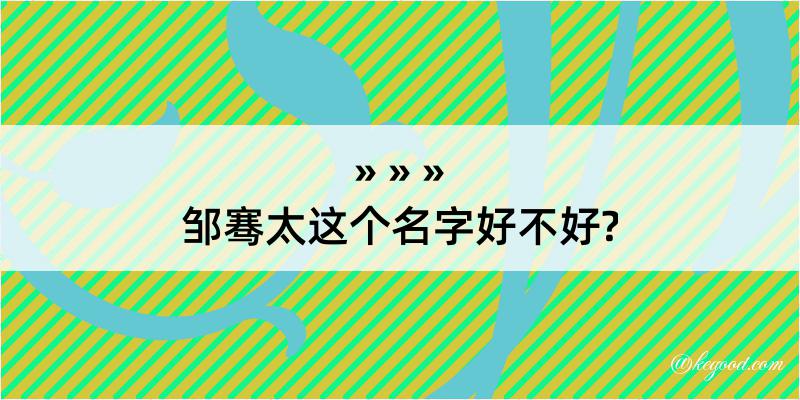 » » »
邹骞太这个名字好不好?

@kegood.com